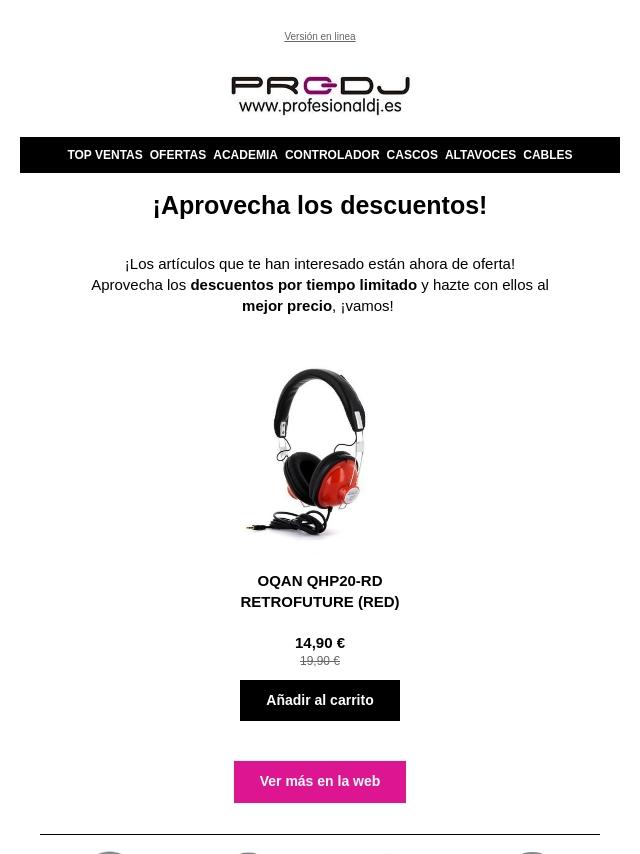 Versión en linea

PRODJ
www.profesionaldj.es

TOP VENTAS OFERTAS ACADEMIA CONTROLADOR CASCOS ALTAVOCES CABLES

¡Aprovecha los descuentos!

¡Los artículos que te han interesado están ahora de oferta! Aprovecha los descuentos por tiempo limitado y hazte con ellos al mejor precio, ¡vamos!

OQAN QHP20-RD RETROFUTURE (RED)

14,90 €
19,90 €

Añadir al carrito

Ver más en la web